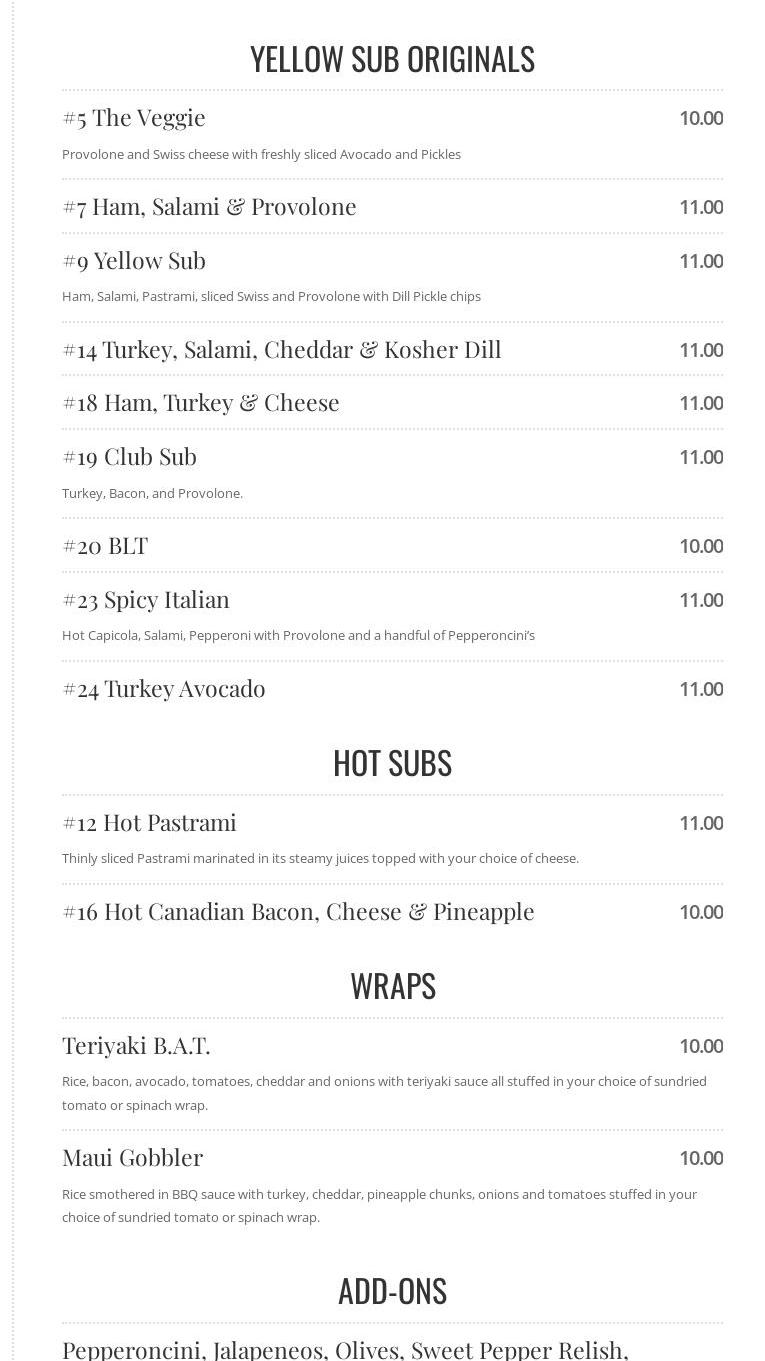 YELLOW SUB ORIGINALS

#5 The Veggie 10.00

Provolone and Swiss cheese with freshly sliced Avocado and Pickles

#7 Ham, Salami & Provolone 11.00

#9 Yellow Sub 11.00

Ham, Salami, Pastrami, sliced Swiss and Provolone with Dill Pickle chips

#14 Turkey, Salami, Cheddar & Kosher Dill 11.00

#18 Ham, Turkey & Cheese 11.00

#19 Club Sub 11.00

Turkey, Bacon, and Provolone.

#20 BLT 10.00

#23 Spicy Italian 11.00

Hot Capicola, Salami, Pepperoni with Provolone and a handful of Pepperoncini's

#24 Turkey Avocado 11.00

HOT SUBS

#12 Hot Pastrami 11.00

Thinly sliced Pastrami marinated in its steamy juices topped with your choice of cheese.

#16 Hot Canadian Bacon, Cheese & Pineapple 10.00

WRAPS

Teriyaki B.A.T. 10.00

Rice, bacon, avocado, tomatoes, cheddar and onions with teriyaki sauce all stuffed in your choice of sundried tomato or spinach wrap.

Maui Gobbler 10.00

Rice smothered in BBQ sauce with turkey, cheddar, pineapple chunks, onions and tomatoes stuffed in your choice of sundried tomato or spinach wrap.

ADD-ONS

Pepperoncini, Jalapeneos, Olives, Sweet Pepper Relish,